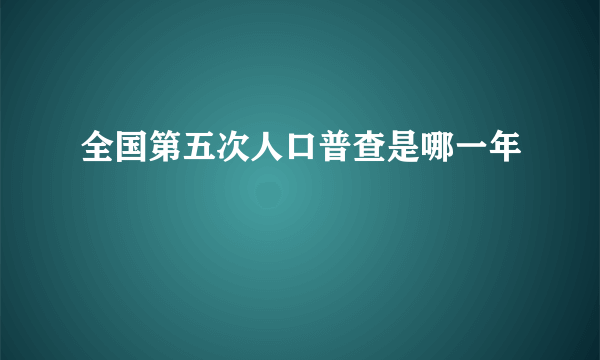 全国第五次人口普查是哪一年